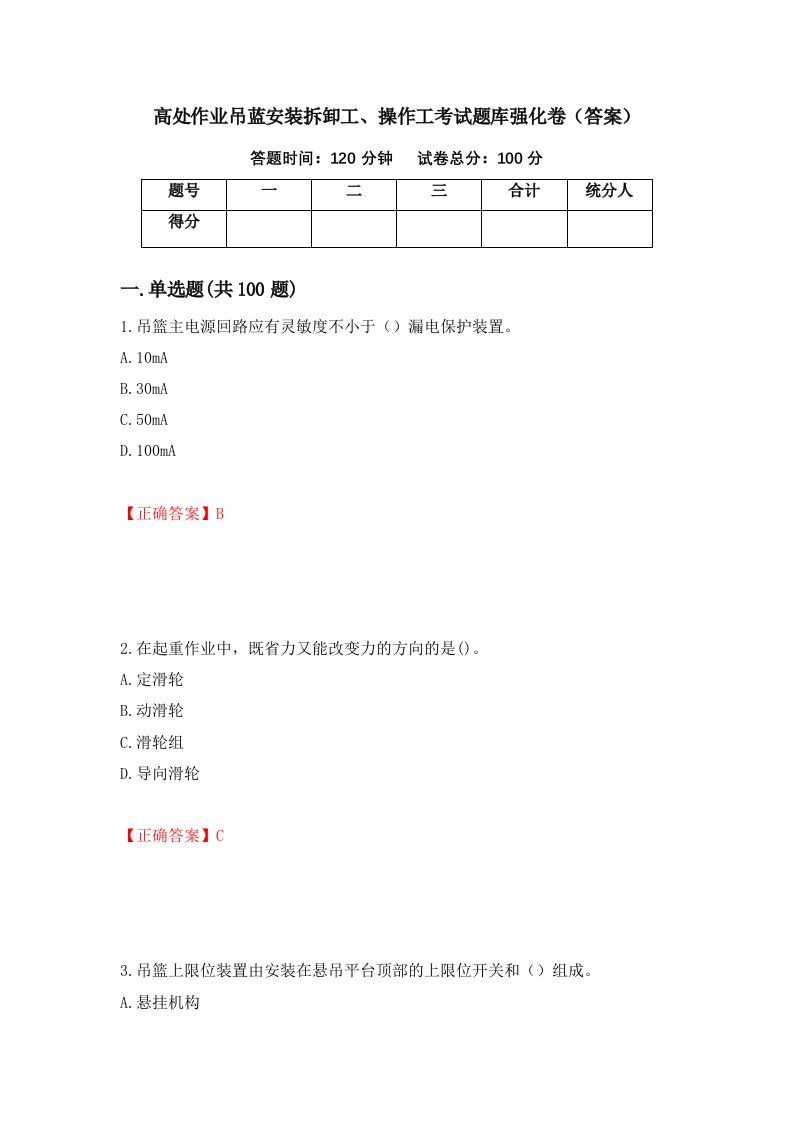 高处作业吊蓝安装拆卸工、操作工考试题库强化卷（答案）

答题时间：120 分钟　　试卷总分：100 分

| 题号 | 一 | 二 | 三 | 合计 | 统分人 |
|---|---|---|---|---|---|
| 得分 |  |  |  |  |  |

一.单选题(共 100 题)

1.吊篮主电源回路应有灵敏度不小于（）漏电保护装置。

A.10mA

B.30mA

C.50mA

D.100mA

【正确答案】B

2.在起重作业中，既省力又能改变力的方向的是()。

A.定滑轮

B.动滑轮

C.滑轮组

D.导向滑轮

【正确答案】C

3.吊篮上限位装置由安装在悬吊平台顶部的上限位开关和（）组成。

A.悬挂机构